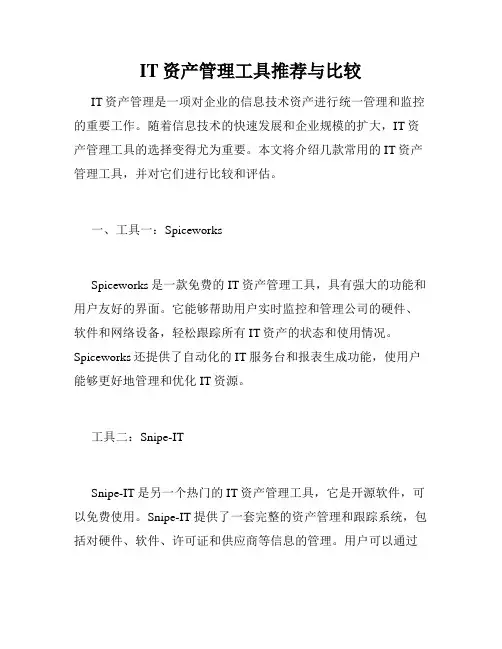 IT 资产管理工具推荐与比较

IT 资产管理是一项对企业的信息技术资产进行统一管理和监控的重要工作。随着信息技术的快速发展和企业规模的扩大，IT 资产管理工具的选择变得尤为重要。本文将介绍几款常用的 IT 资产管理工具，并对它们进行比较和评估。

一、工具一：Spiceworks

Spiceworks 是一款免费的 IT 资产管理工具，具有强大的功能和用户友好的界面。它能够帮助用户实时监控和管理公司的硬件、软件和网络设备，轻松跟踪所有 IT 资产的状态和使用情况。Spiceworks 还提供了自动化的 IT 服务台和报表生成功能，使用户能够更好地管理和优化 IT 资源。

工具二：Snipe-IT

Snipe-IT 是另一个热门的 IT 资产管理工具，它是开源软件，可以免费使用。Snipe-IT 提供了一套完整的资产管理和跟踪系统，包括对硬件、软件、许可证和供应商等信息的管理。用户可以通过